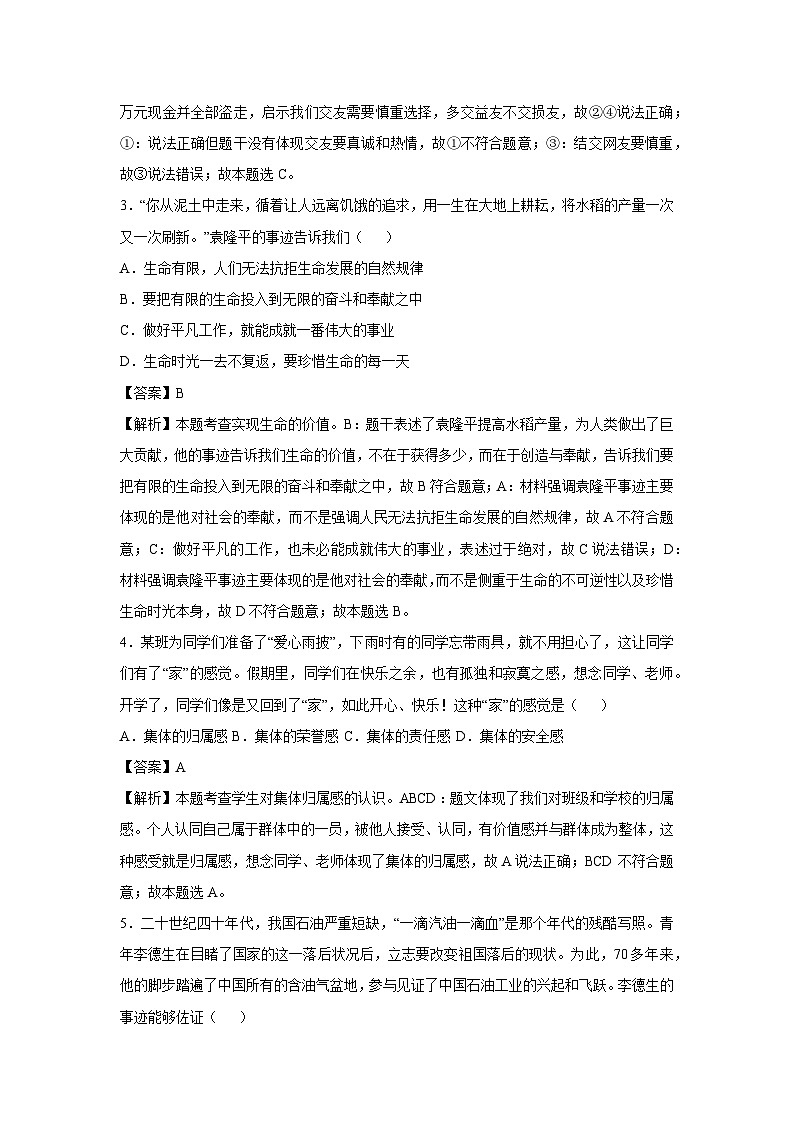 万元现金并全部盗走，启示我们交友需要慎重选择，多交益友不交损友，故②④说法正确；①：说法正确但题干没有体现交友要真诚和热情，故①不符合题意；③：结交网友要慎重，故③说法错误；故本题选 C。

3．“你从泥土中走来，循着让人远离饥饿的追求，用一生在大地上耕耘，将水稻的产量一次又一次刷新。”袁隆平的事迹告诉我们（　　）

A．生命有限，人们无法抗拒生命发展的自然规律

B．要把有限的生命投入到无限的奋斗和奉献之中

C．做好平凡工作，就能成就一番伟大的事业

D．生命时光一去不复返，要珍惜生命的每一天

【答案】B

【解析】本题考查实现生命的价值。B：题干表述了袁隆平提高水稻产量，为人类做出了巨大贡献，他的事迹告诉我们生命的价值，不在于获得多少，而在于创造与奉献，告诉我们要把有限的生命投入到无限的奋斗和奉献之中，故 B 符合题意；A：材料强调袁隆平事迹主要体现的是他对社会的奉献，而不是强调人民无法抗拒生命发展的自然规律，故 A 不符合题意；C：做好平凡的工作，也未必能成就伟大的事业，表述过于绝对，故 C 说法错误；D：材料强调袁隆平事迹主要体现的是他对社会的奉献，而不是侧重于生命的不可逆性以及珍惜生命时光本身，故 D 不符合题意；故本题选 B。

4．某班为同学们准备了“爱心雨披”，下雨时有的同学忘带雨具，就不用担心了，这让同学们有了“家”的感觉。假期里，同学们在快乐之余，也有孤独和寂寞之感，想念同学、老师。开学了，同学们像是又回到了“家”，如此开心、快乐！这种“家”的感觉是（　　）

A．集体的归属感 B．集体的荣誉感 C．集体的责任感 D．集体的安全感

【答案】A

【解析】本题考查学生对集体归属感的认识。ABCD：题文体现了我们对班级和学校的归属感。个人认同自己属于群体中的一员，被他人接受、认同，有价值感并与群体成为整体，这种感受就是归属感，想念同学、老师体现了集体的归属感，故 A 说法正确；BCD 不符合题意；故本题选 A。

5．二十世纪四十年代，我国石油严重短缺，“一滴汽油一滴血”是那个年代的残酷写照。青年李德生在目睹了国家的这一落后状况后，立志要改变祖国落后的现状。为此，70 多年来，他的脚步踏遍了中国所有的含油气盆地，参与见证了中国石油工业的兴起和飞跃。李德生的事迹能够佐证（　　）